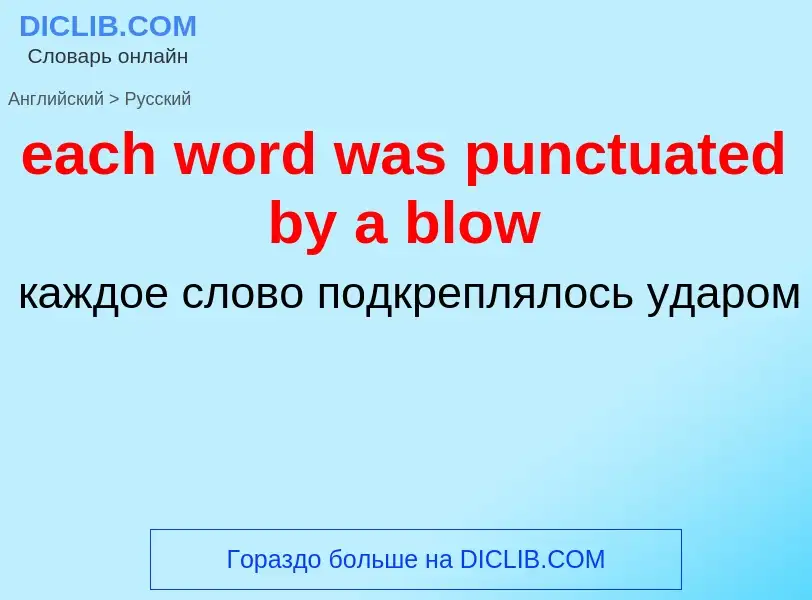 DICLIB.COM
Словарь онлайн

Английский > Русский

each word was punctuated by a blow

каждое слово подкреплялось ударом

Гораздо больше на DICLIB.COM